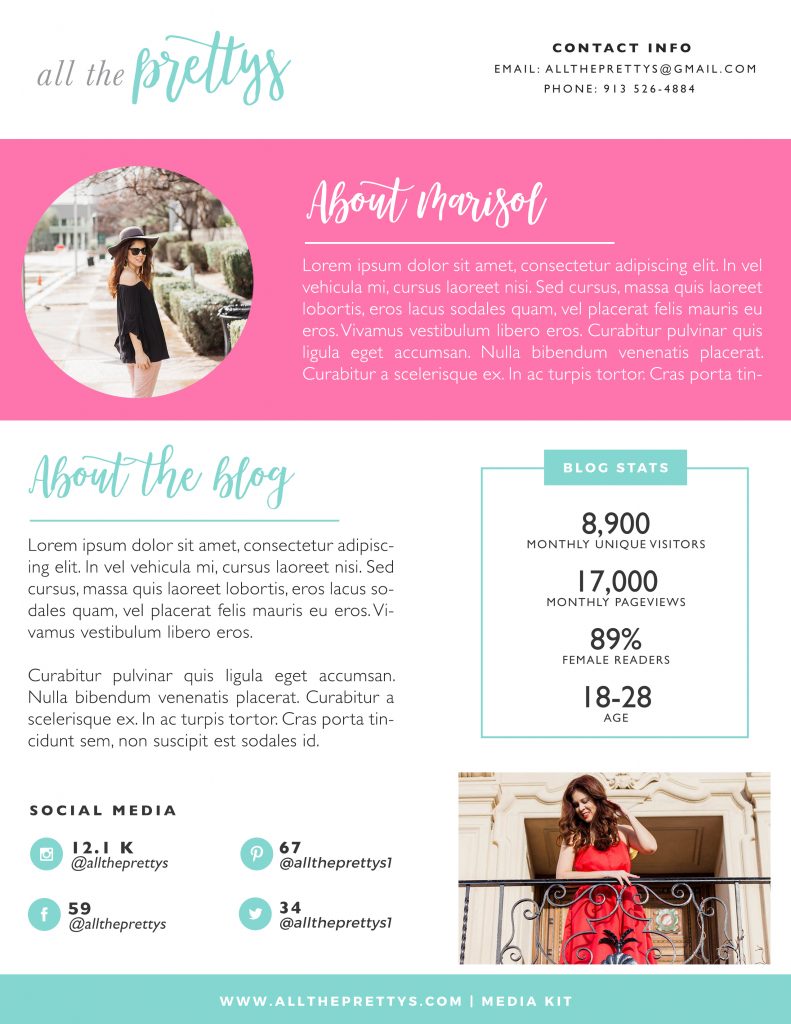 all the prettys

CONTACT INFO
EMAIL: ALLTHEPRETTYS@GMAIL.COM
PHONE: 913 526-4884

About Marisol

Lorem ipsum dolor sit amet, consectetur adipiscing elit. In vel vehicula mi, cursus laoreet nisi. Sed cursus, massa quis laoreet lobortis, eros lacus sodales quam, vel placerat felis mauris eu eros. Vivamus vestibulum libero eros. Curabitur pulvinar quis ligula eget accumsan. Nulla bibendum venenatis placerat. Curabitur a scelerisque ex. In ac turpis tortor. Cras porta tin-

About the blog

Lorem ipsum dolor sit amet, consectetur adipiscing elit. In vel vehicula mi, cursus laoreet nisi. Sed cursus, massa quis laoreet lobortis, eros lacus sodales quam, vel placerat felis mauris eu eros. Vivamus vestibulum libero eros.

Curabitur pulvinar quis ligula eget accumsan. Nulla bibendum venenatis placerat. Curabitur a scelerisque ex. In ac turpis tortor. Cras porta tincidunt sem, non suscipit est sodales id.

BLOG STATS

8,900
MONTHLY UNIQUE VISITORS

17,000
MONTHLY PAGEVIEWS

89%
FEMALE READERS

18-28
AGE

SOCIAL MEDIA

12.1 K
@alltheprettys

67
@alltheprettys1

59
@alltheprettys

34
@alltheprettys1

WWW.ALLTHEPRETTYS.COM | MEDIA KIT